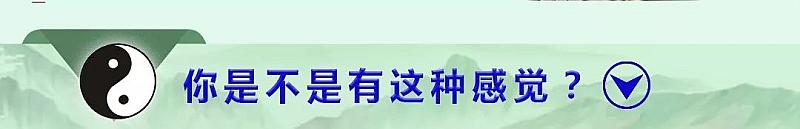 你是不是有这种感觉？